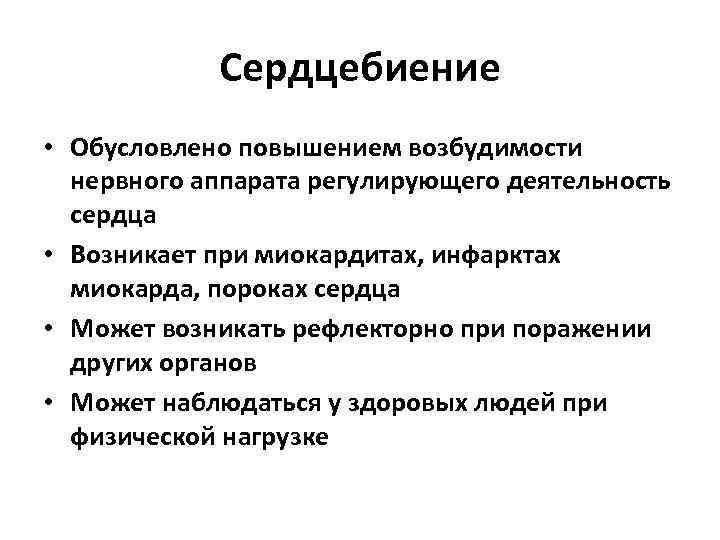 Сердцебиение

• Обусловлено повышением возбудимости нервного аппарата регулирующего деятельность сердца
• Возникает при миокардитах, инфарктах миокарда, пороках сердца
• Может возникать рефлекторно при поражении других органов
• Может наблюдаться у здоровых людей при физической нагрузке